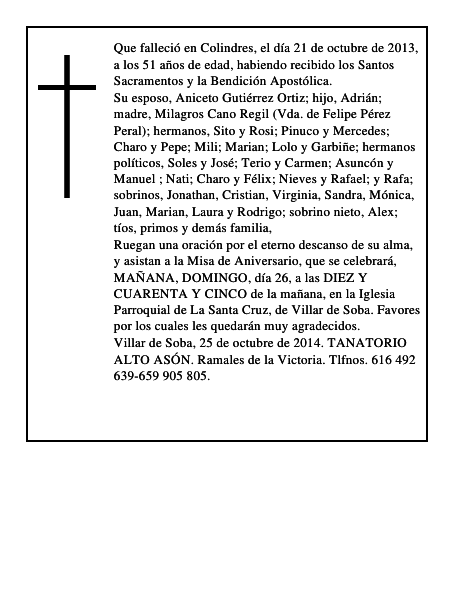 Que falleció en Colindres, el día 21 de octubre de 2013, a los 51 años de edad, habiendo recibido los Santos Sacramentos y la Bendición Apostólica.
Su esposo, Aniceto Gutiérrez Ortiz; hijo, Adrián; madre, Milagros Cano Regil (Vda. de Felipe Pérez Peral); hermanos, Sito y Rosi; Pinuco y Mercedes; Charo y Pepe; Mili; Marian; Lolo y Garbiñe; hermanos políticos, Soles y José; Terio y Carmen; Asuncón y Manuel ; Nati; Charo y Félix; Nieves y Rafael; y Rafa; sobrinos, Jonathan, Cristian, Virginia, Sandra, Mónica, Juan, Marian, Laura y Rodrigo; sobrino nieto, Alex; tíos, primos y demás familia,
Ruegan una oración por el eterno descanso de su alma, y asistan a la Misa de Aniversario, que se celebrará, MAÑANA, DOMINGO, día 26, a las DIEZ Y CUARENTA Y CINCO de la mañana, en la Iglesia Parroquial de La Santa Cruz, de Villar de Soba. Favores por los cuales les quedarán muy agradecidos.
Villar de Soba, 25 de octubre de 2014. TANATORIO ALTO ASÓN. Ramales de la Victoria. Tlfnos. 616 492 639-659 905 805.